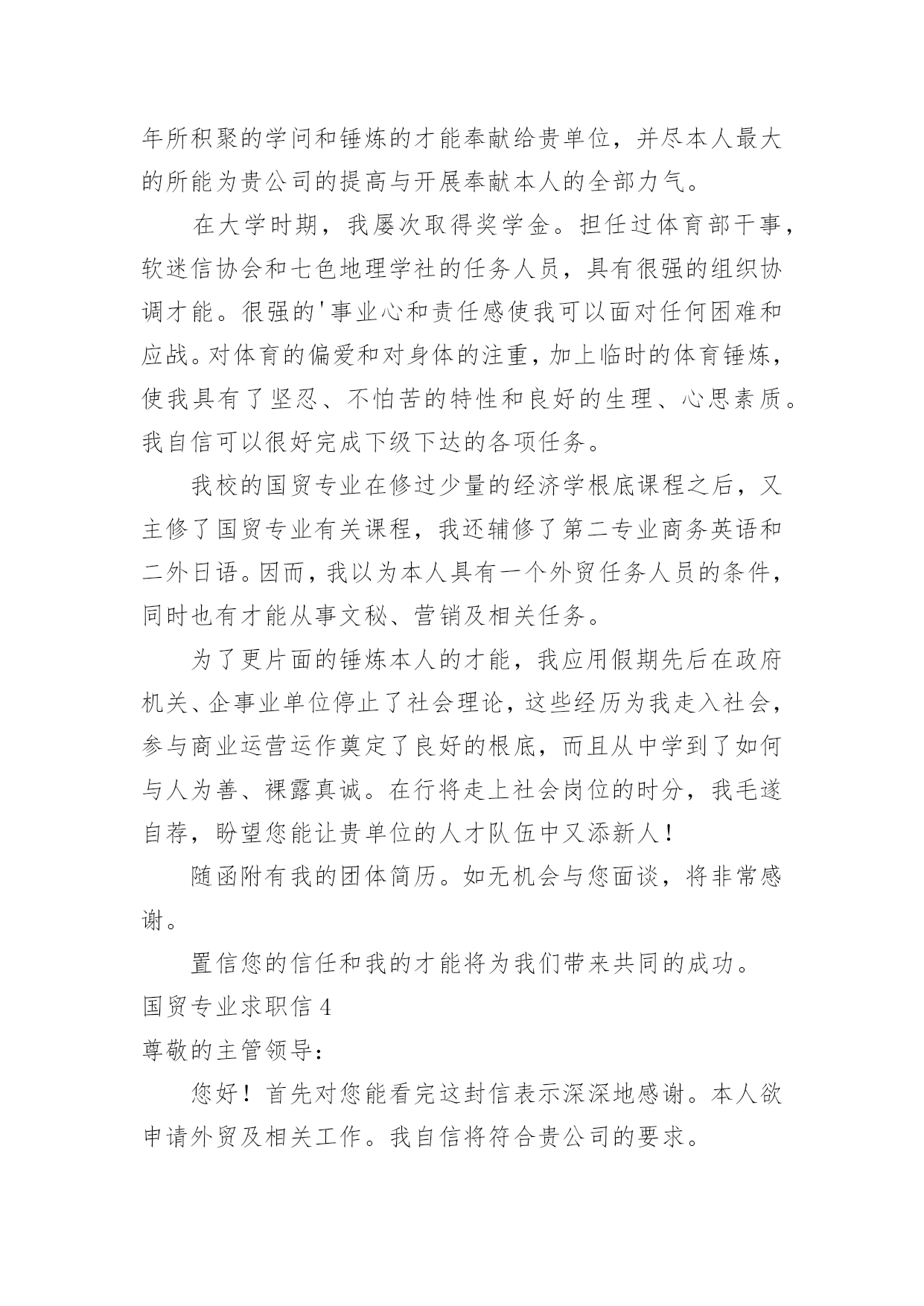 年所积聚的学问和锤炼的才能奉献给贵单位，并尽本人最大的所能为贵公司的提高与开展奉献本人的全部力气。

在大学时期，我屡次取得奖学金。担任过体育部干事，软迷信协会和七色地理学社的任务人员，具有很强的组织协调才能。很强的'事业心和责任感使我可以面对任何困难和应战。对体育的偏爱和对身体的注重，加上临时的体育锤炼，使我具有了坚忍、不怕苦的特性和良好的生理、心思素质。我自信可以很好完成下级下达的各项任务。

我校的国贸专业在修过少量的经济学根底课程之后，又主修了国贸专业有关课程，我还辅修了第二专业商务英语和二外日语。因而，我以为本人具有一个外贸任务人员的条件，同时也有才能从事文秘、营销及相关任务。

为了更片面的锤炼本人的才能，我应用假期先后在政府机关、企事业单位停止了社会理论，这些经历为我走入社会，参与商业运营运作奠定了良好的根底，而且从中学到了如何与人为善、裸露真诚。在行将走上社会岗位的时分，我毛遂自荐，盼望您能让贵单位的人才队伍中又添新人！

随函附有我的团体简历。如无机会与您面谈，将非常感谢。

置信您的信任和我的才能将为我们带来共同的成功。

国贸专业求职信 4

尊敬的主管领导：

您好！首先对您能看完这封信表示深深地感谢。本人欲申请外贸及相关工作。我自信将符合贵公司的要求。